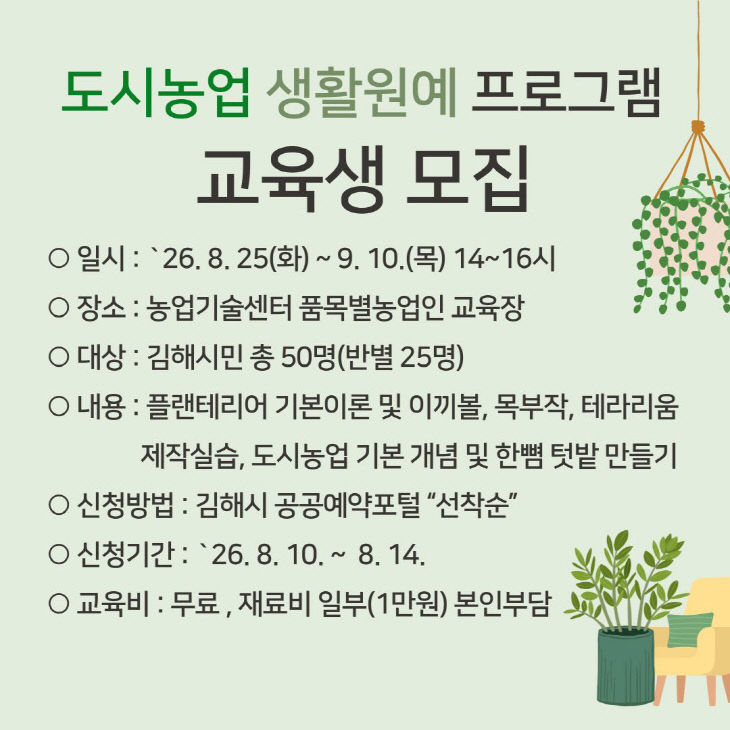 도시농업 생활원예 프로그램

교육생 모집

○ 일시 : `26. 8. 25(화) ~ 9. 10.(목) 14~16시

○ 장소 : 농업기술센터 품목별농업인 교육장

○ 대상 : 김해시민 총 50명(반별 25명)

○ 내용 : 플랜테리어 기본이론 및 이끼볼, 목부작, 테라리움 제작실습, 도시농업 기본 개념 및 한뼘 텃밭 만들기

○ 신청방법 : 김해시 공공예약포털 “선착순”

○ 신청기간 : `26. 8. 10. ~ 8. 14.

○ 교육비 : 무료 , 재료비 일부(1만원) 본인부담